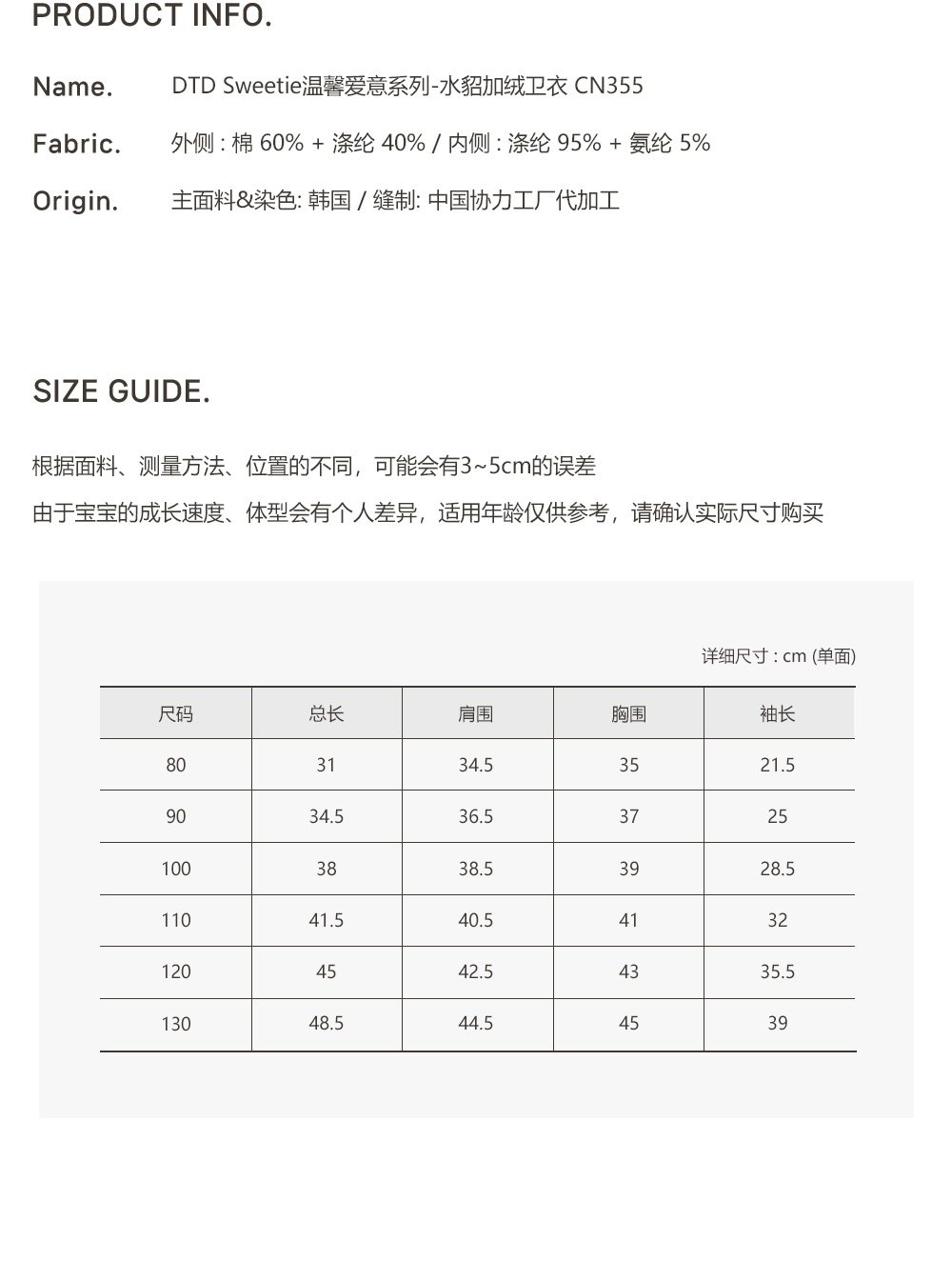 PRODUCT INFO.

Name. DTD Sweetie温馨爱意系列-水貂加绒卫衣 CN355

Fabric. 外侧 : 棉 60% + 涤纶 40% / 内侧 : 涤纶 95% + 氨纶 5%

Origin. 主面料&染色: 韩国 / 缝制: 中国协力工厂代加工

SIZE GUIDE.

根据面料、测量方法、位置的不同，可能会有3~5cm的误差

由于宝宝的成长速度、体型会有个人差异，适用年龄仅供参考，请确认实际尺寸购买

详细尺寸 : cm (单面)

| 尺码 | 总长 | 肩围 | 胸围 | 袖长 |
|---|---|---|---|---|
| 80 | 31 | 34.5 | 35 | 21.5 |
| 90 | 34.5 | 36.5 | 37 | 25 |
| 100 | 38 | 38.5 | 39 | 28.5 |
| 110 | 41.5 | 40.5 | 41 | 32 |
| 120 | 45 | 42.5 | 43 | 35.5 |
| 130 | 48.5 | 44.5 | 45 | 39 |